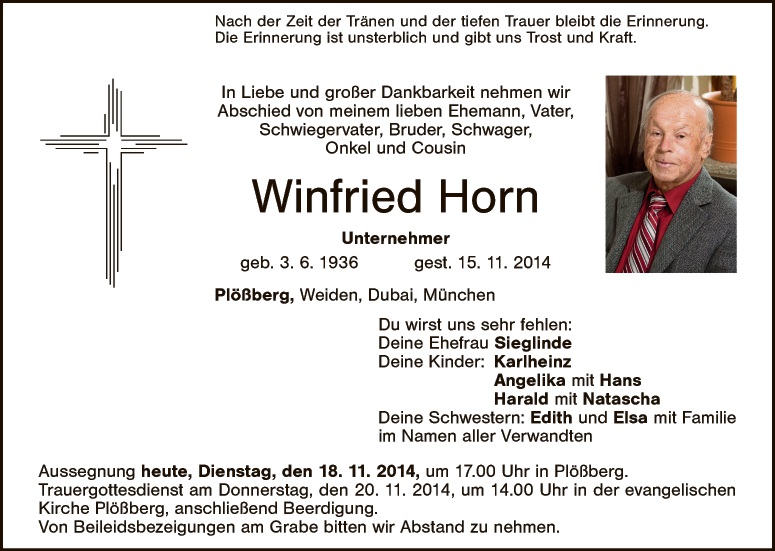 Nach der Zeit der Tränen und der tiefen Trauer bleibt die Erinnerung. Die Erinnerung ist unsterblich und gibt uns Trost und Kraft.

In Liebe und großer Dankbarkeit nehmen wir Abschied von meinem lieben Ehemann, Vater, Schwiegervater, Bruder, Schwager, Onkel und Cousin

Winfried Horn

Unternehmer

geb. 3. 6. 1936 gest. 15. 11. 2014

Plößberg, Weiden, Dubai, München

Du wirst uns sehr fehlen:
Deine Ehefrau Sieglinde
Deine Kinder: Karlheinz
Angelika mit Hans
Harald mit Natascha
Deine Schwestern: Edith und Elsa mit Familie
im Namen aller Verwandten

Aussegnung heute, Dienstag, den 18. 11. 2014, um 17.00 Uhr in Plößberg.
Trauergottesdienst am Donnerstag, den 20. 11. 2014, um 14.00 Uhr in der evangelischen Kirche Plößberg, anschließend Beerdigung.
Von Beileidsbezeigungen am Grabe bitten wir Abstand zu nehmen.